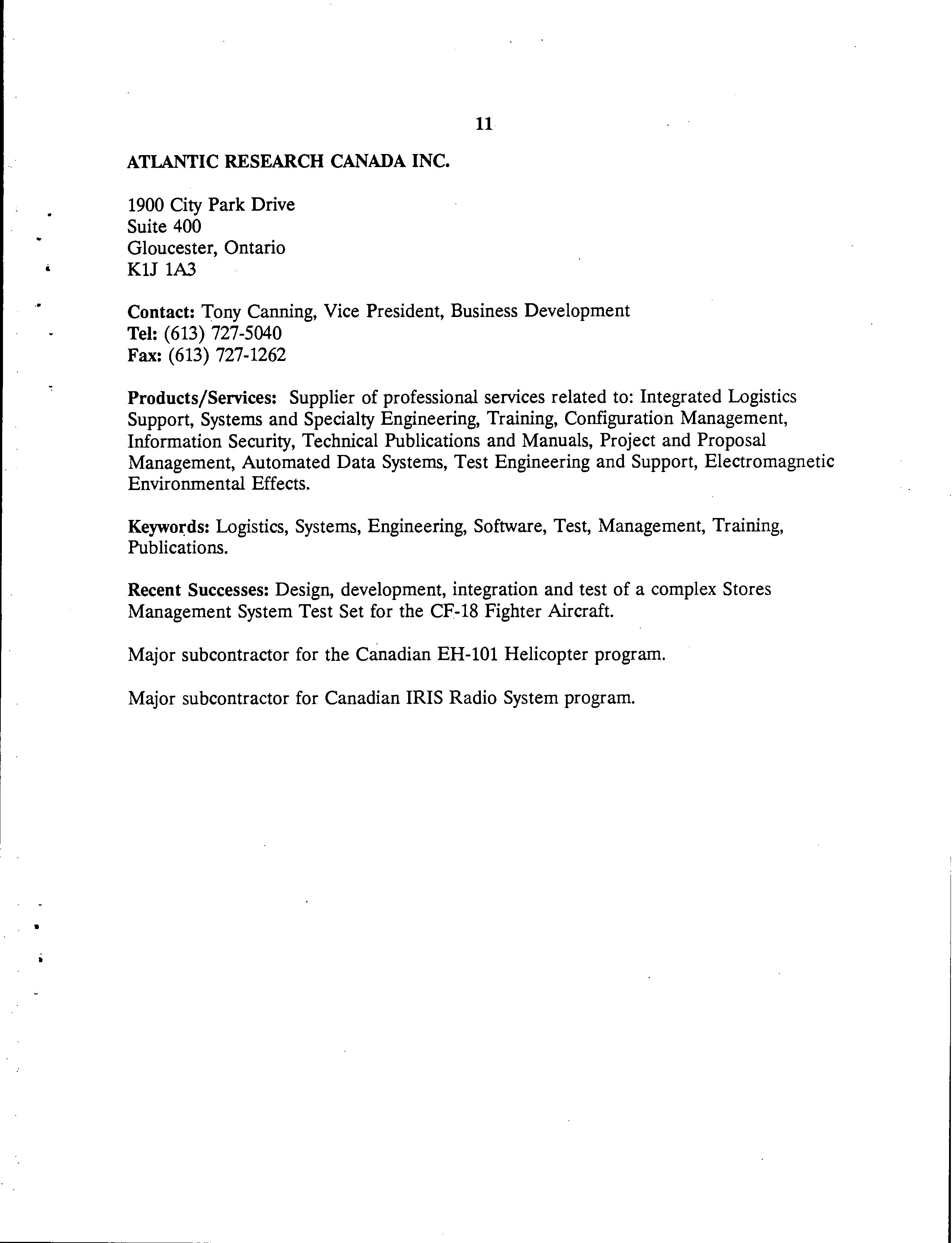 11

ATLANTIC RESEARCH CANADA INC.

1900 City Park Drive
Suite 400
Gloucester, Ontario
K1J 1A3

Contact: Tony Canning, Vice President, Business Development
Tel: (613) 727-5040
Fax: (613) 727-1262

Products/Services: Supplier of professional services related to: Integrated Logistics Support, Systems and Specialty Engineering, Training, Configuration Management, Information Security, Technical Publications and Manuals, Project and Proposal Management, Automated Data Systems, Test Engineering and Support, Electromagnetic Environmental Effects.

Keywords: Logistics, Systems, Engineering, Software, Test, Management, Training, Publications.

Recent Successes: Design, development, integration and test of a complex Stores Management System Test Set for the CF-18 Fighter Aircraft.

Major subcontractor for the Canadian EH-101 Helicopter program.

Major subcontractor for Canadian IRIS Radio System program.